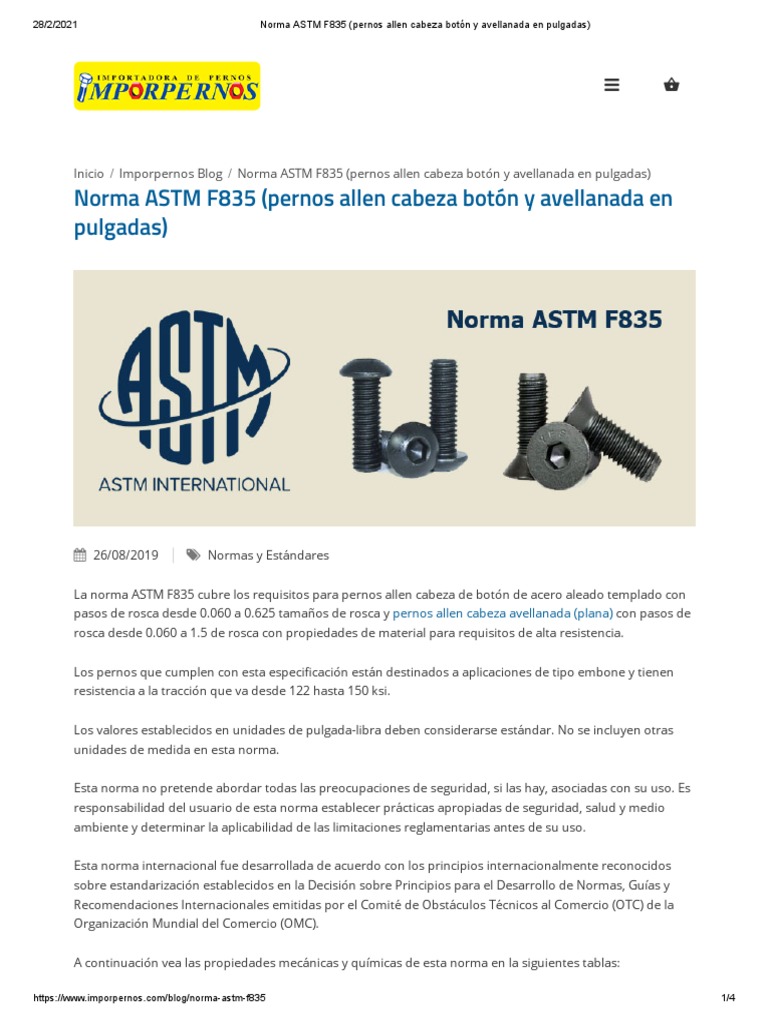 28/2/2021 Norma ASTM F835 (pernos allen cabeza botón y avellanada en pulgadas)

IMPORTADORA DE PERNOS
IMPORPERNOS

Inicio / Imporpernos Blog / Norma ASTM F835 (pernos allen cabeza botón y avellanada en pulgadas)

Norma ASTM F835 (pernos allen cabeza botón y avellanada en pulgadas)

ASTM
ASTM INTERNATIONAL
Norma ASTM F835

26/08/2019 | Normas y Estándares

La norma ASTM F835 cubre los requisitos para pernos allen cabeza de botón de acero aleado templado con pasos de rosca desde 0.060 a 0.625 tamaños de rosca y pernos allen cabeza avellanada (plana) con pasos de rosca desde 0.060 a 1.5 de rosca con propiedades de material para requisitos de alta resistencia.

Los pernos que cumplen con esta especificación están destinados a aplicaciones de tipo embone y tienen resistencia a la tracción que va desde 122 hasta 150 ksi.

Los valores establecidos en unidades de pulgada-libra deben considerarse estándar. No se incluyen otras unidades de medida en esta norma.

Esta norma no pretende abordar todas las preocupaciones de seguridad, si las hay, asociadas con su uso. Es responsabilidad del usuario de esta norma establecer prácticas apropiadas de seguridad, salud y medio ambiente y determinar la aplicabilidad de las limitaciones reglamentarias antes de su uso.

Esta norma internacional fue desarrollada de acuerdo con los principios internacionalmente reconocidos sobre estandarización establecidos en la Decisión sobre Principios para el Desarrollo de Normas, Guías y Recomendaciones Internacionales emitidas por el Comité de Obstáculos Técnicos al Comercio (OTC) de la Organización Mundial del Comercio (OMC).

A continuación vea las propiedades mecánicas y químicas de esta norma en la siguientes tablas:

https://www.imporpernos.com/blog/norma-astm-f835 1/4